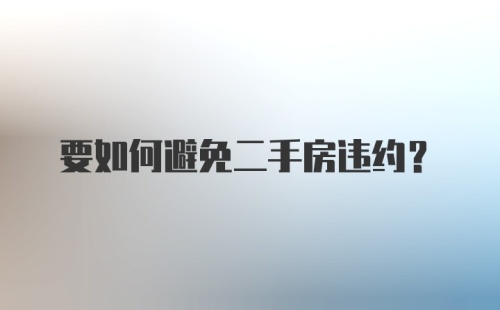 要如何避免二手房违约？